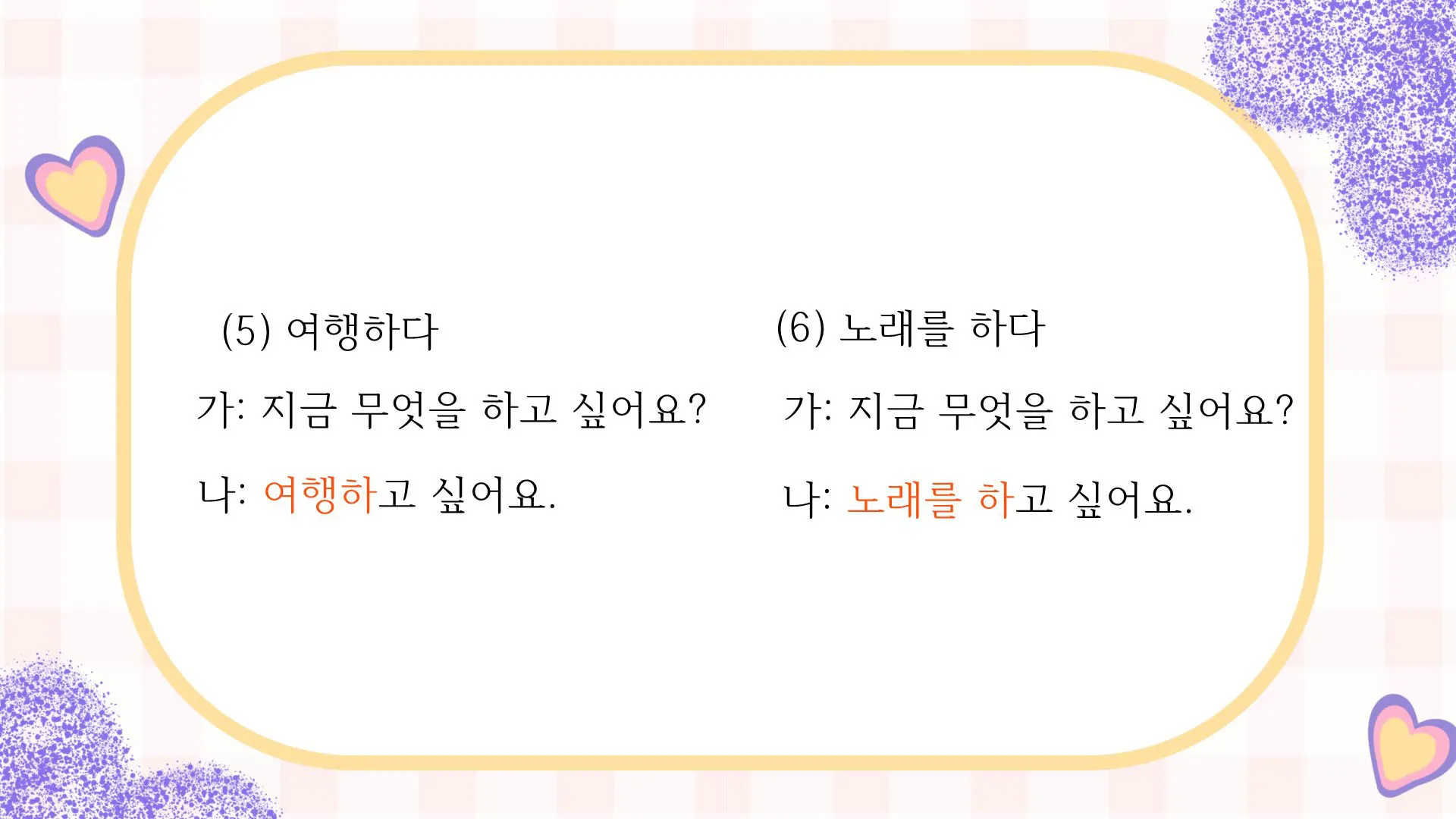 (5) 여행하다

가: 지금 무엇을 하고 싶어요?

나: 여행하고 싶어요.

(6) 노래를 하다

가: 지금 무엇을 하고 싶어요?

나: 노래를 하고 싶어요.